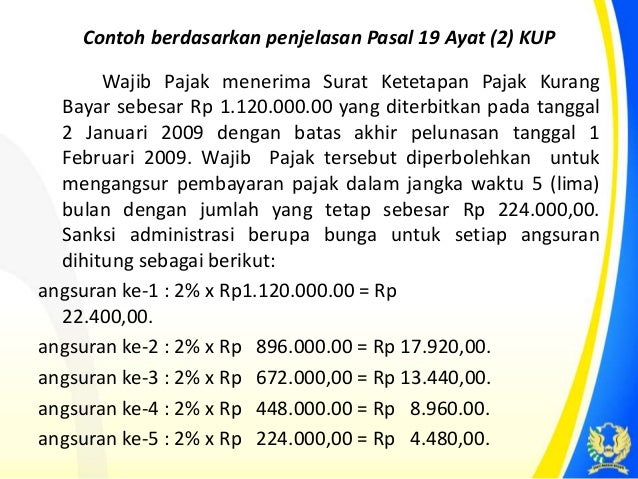 Contoh berdasarkan penjelasan Pasal 19 Ayat (2) KUP

Wajib Pajak menerima Surat Ketetapan Pajak Kurang Bayar sebesar Rp 1.120.000.00 yang diterbitkan pada tanggal 2 Januari 2009 dengan batas akhir pelunasan tanggal 1 Februari 2009. Wajib Pajak tersebut diperbolehkan untuk mengangsur pembayaran pajak dalam jangka waktu 5 (lima) bulan dengan jumlah yang tetap sebesar Rp 224.000,00. Sanksi administrasi berupa bunga untuk setiap angsuran dihitung sebagai berikut:

angsuran ke-1 : 2% x Rp1.120.000.00 = Rp 22.400,00.

angsuran ke-2 : 2% x Rp 896.000.00 = Rp 17.920,00.

angsuran ke-3 : 2% x Rp 672.000,00 = Rp 13.440,00.

angsuran ke-4 : 2% x Rp 448.000.00 = Rp 8.960.00.

angsuran ke-5 : 2% x Rp 224.000,00 = Rp 4.480,00.